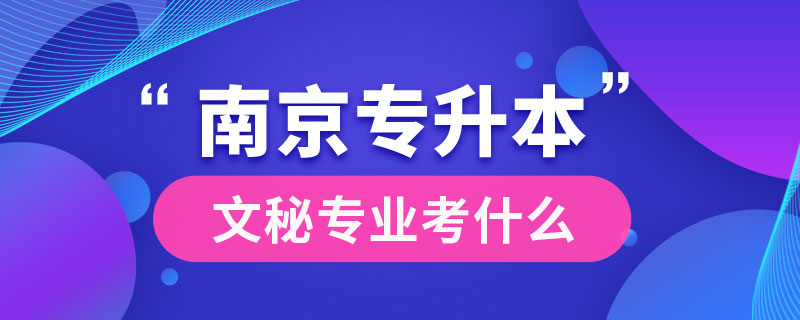 “南京专升本”

文秘专业考什么